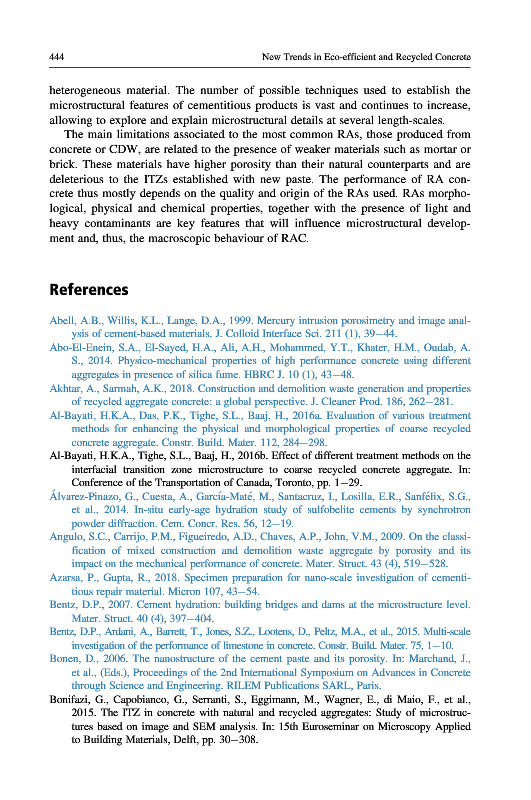 444 New Trends in Eco-efficient and Recycled Concrete

heterogeneous material. The number of possible techniques used to establish the microstructural features of cementitious products is vast and continues to increase, allowing to explore and explain microstructural details at several length-scales.

The main limitations associated to the most common RAs, those produced from concrete or CDW, are related to the presence of weaker materials such as mortar or brick. These materials have higher porosity than their natural counterparts and are deleterious to the ITZs established with new paste. The performance of RA concrete thus mostly depends on the quality and origin of the RAs used. RAs morphological, physical and chemical properties, together with the presence of light and heavy contaminants are key features that will influence microstructural development and, thus, the macroscopic behaviour of RAC.

References

Abell, A.B., Willis, K.L., Lange, D.A., 1999. Mercury intrusion porosimetry and image analysis of cement-based materials. J. Colloid Interface Sci. 211 (1), 39–44.

Abo-El-Enein, S.A., El-Sayed, H.A., Ali, A.H., Mohammed, Y.T., Khater, H.M., Oudab, A. S., 2014. Physico-mechanical properties of high performance concrete using different aggregates in presence of silica fume. HBRC J. 10 (1), 43–48.

Akhtar, A., Sarmah, A.K., 2018. Construction and demolition waste generation and properties of recycled aggregate concrete: a global perspective. J. Cleaner Prod. 186, 262–281.

Al-Bayati, H.K.A., Das, P.K., Tighe, S.L., Baaj, H., 2016a. Evaluation of various treatment methods for enhancing the physical and morphological properties of coarse recycled concrete aggregate. Constr. Build. Mater. 112, 284–298.

Al-Bayati, H.K.A., Tighe, S.L., Baaj, H., 2016b. Effect of different treatment methods on the interfacial transition zone microstructure to coarse recycled concrete aggregate. In: Conference of the Transportation of Canada, Toronto, pp. 1–29.

Álvarez-Pinazo, G., Cuesta, A., García-Maté, M., Santacruz, I., Losilla, E.R., Sanfélix, S.G., et al., 2014. In-situ early-age hydration study of sulfobelite cements by synchrotron powder diffraction. Cem. Concr. Res. 56, 12–19.

Angulo, S.C., Carrijo, P.M., Figueiredo, A.D., Chaves, A.P., John, V.M., 2009. On the classification of mixed construction and demolition waste aggregate by porosity and its impact on the mechanical performance of concrete. Mater. Struct. 43 (4), 519–528.

Azarsa, P., Gupta, R., 2018. Specimen preparation for nano-scale investigation of cementitious repair material. Micron 107, 43–54.

Bentz, D.P., 2007. Cement hydration: building bridges and dams at the microstructure level. Mater. Struct. 40 (4), 397–404.

Bentz, D.P., Ardani, A., Barrett, T., Jones, S.Z., Lootens, D., Peltz, M.A., et al., 2015. Multi-scale investigation of the performance of limestone in concrete. Constr. Build. Mater. 75, 1–10.

Bonen, D., 2006. The nanostructure of the cement paste and its porosity. In: Marchand, J., et al., (Eds.), Proceedings of the 2nd International Symposium on Advances in Concrete through Science and Engineering. RILEM Publications SARL, Paris.

Bonifazi, G., Capobianco, G., Serranti, S., Eggimann, M., Wagner, E., di Maio, F., et al., 2015. The ITZ in concrete with natural and recycled aggregates: Study of microstructures based on image and SEM analysis. In: 15th Euroseminar on Microscopy Applied to Building Materials, Delft, pp. 30–308.